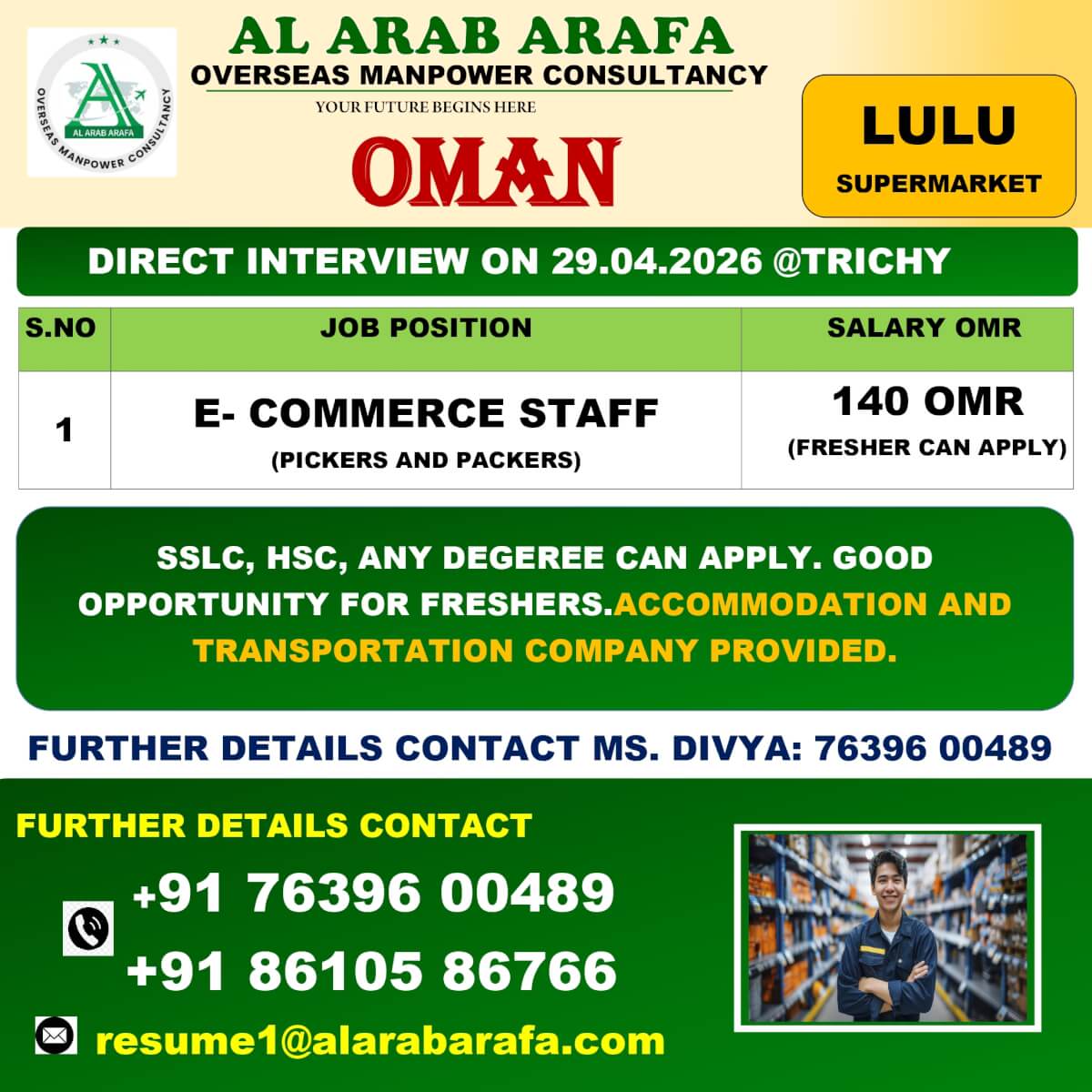 AL ARAB ARAFA
OVERSEAS MANPOWER CONSULTANCY
AL ARAB ARAFA
OVERSEAS MANPOWER CONSULTANCY
YOUR FUTURE BEGINS HERE
OMAN

LULU
SUPERMARKET

DIRECT INTERVIEW ON 29.04.2026 @TRICHY

| S.NO | JOB POSITION | SALARY OMR |
|---|---|---|
| 1 | E- COMMERCE STAFF (PICKERS AND PACKERS) | 140 OMR (FRESHER CAN APPLY) |

SSLC, HSC, ANY DEGEREE CAN APPLY. GOOD OPPORTUNITY FOR FRESHERS.ACCOMMODATION AND TRANSPORTATION COMPANY PROVIDED.

FURTHER DETAILS CONTACT MS. DIVYA: 76396 00489

FURTHER DETAILS CONTACT

+91 76396 00489
+91 86105 86766

resume1@alarabarafa.com